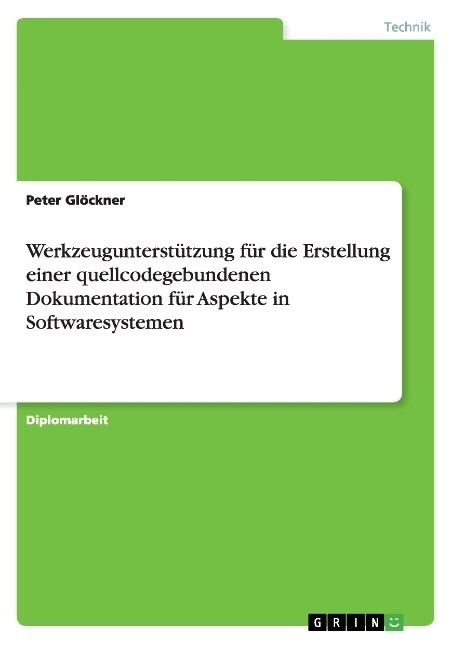 Technik

Peter Glöckner

Werkzeugunterstützung für die Erstellung einer quellcodegebundenen Dokumentation für Aspekte in Softwaresystemen

Diplomarbeit

GRIN